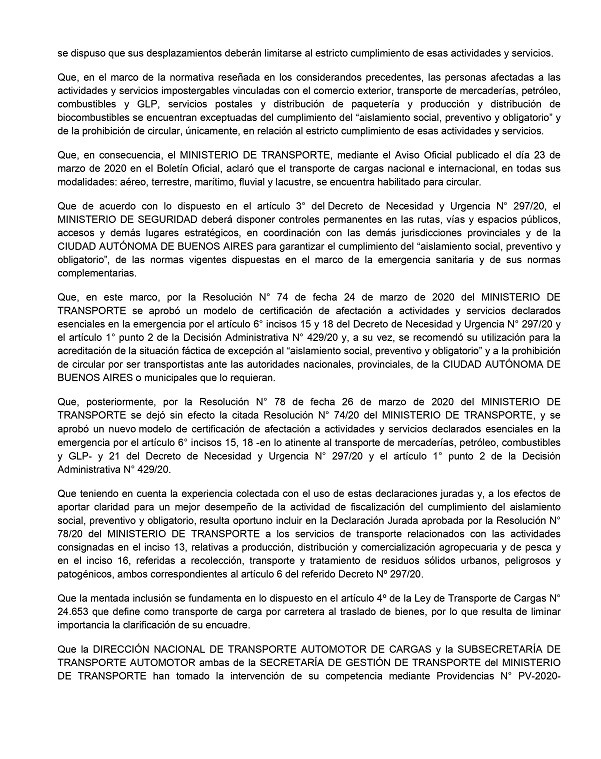 se dispuso que sus desplazamientos deberán limitarse al estricto cumplimiento de esas actividades y servicios.

Que, en el marco de la normativa reseñada en los considerandos precedentes, las personas afectadas a las actividades y servicios impostergables vinculadas con el comercio exterior, transporte de mercaderías, petróleo, combustibles y GLP, servicios postales y distribución de paquetería y producción y distribución de biocombustibles se encuentran exceptuadas del cumplimiento del "aislamiento social, preventivo y obligatorio" y de la prohibición de circular, únicamente, en relación al estricto cumplimiento de esas actividades y servicios.

Que, en consecuencia, el MINISTERIO DE TRANSPORTE, mediante el Aviso Oficial publicado el día 23 de marzo de 2020 en el Boletín Oficial, aclaró que el transporte de cargas nacional e internacional, en todas sus modalidades: aéreo, terrestre, marítimo, fluvial y lacustre, se encuentra habilitado para circular.

Que de acuerdo con lo dispuesto en el artículo 3° del Decreto de Necesidad y Urgencia N° 297/20, el MINISTERIO DE SEGURIDAD deberá disponer controles permanentes en las rutas, vías y espacios públicos, accesos y demás lugares estratégicos, en coordinación con las demás jurisdicciones provinciales y de la CIUDAD AUTÓNOMA DE BUENOS AIRES para garantizar el cumplimiento del "aislamiento social, preventivo y obligatorio", de las normas vigentes dispuestas en el marco de la emergencia sanitaria y de sus normas complementarias.

Que, en este marco, por la Resolución N° 74 de fecha 24 de marzo de 2020 del MINISTERIO DE TRANSPORTE se aprobó un modelo de certificación de afectación a actividades y servicios declarados esenciales en la emergencia por el artículo 6° incisos 15 y 18 del Decreto de Necesidad y Urgencia N° 297/20 y el artículo 1° punto 2 de la Decisión Administrativa N° 429/20 y, a su vez, se recomendó su utilización para la acreditación de la situación fáctica de excepción al "aislamiento social, preventivo y obligatorio" y a la prohibición de circular por ser transportistas ante las autoridades nacionales, provinciales, de la CIUDAD AUTÓNOMA DE BUENOS AIRES o municipales que lo requieran.

Que, posteriormente, por la Resolución N° 78 de fecha 26 de marzo de 2020 del MINISTERIO DE TRANSPORTE se dejó sin efecto la citada Resolución N° 74/20 del MINISTERIO DE TRANSPORTE, y se aprobó un nuevo modelo de certificación de afectación a actividades y servicios declarados esenciales en la emergencia por el artículo 6° incisos 15, 18 -en lo atinente al transporte de mercaderías, petróleo, combustibles y GLP- y 21 del Decreto de Necesidad y Urgencia N° 297/20 y el artículo 1° punto 2 de la Decisión Administrativa N° 429/20.

Que teniendo en cuenta la experiencia colectada con el uso de estas declaraciones juradas y, a los efectos de aportar claridad para un mejor desempeño de la actividad de fiscalización del cumplimiento del aislamiento social, preventivo y obligatorio, resulta oportuno incluir en la Declaración Jurada aprobada por la Resolución N° 78/20 del MINISTERIO DE TRANSPORTE a los servicios de transporte relacionados con las actividades consignadas en el inciso 13, relativas a producción, distribución y comercialización agropecuaria y de pesca y en el inciso 16, referidas a recolección, transporte y tratamiento de residuos sólidos urbanos, peligrosos y patogénicos, ambos correspondientes al artículo 6 del referido Decreto Nº 297/20.

Que la mentada inclusión se fundamenta en lo dispuesto en el artículo 4º de la Ley de Transporte de Cargas N° 24.653 que define como transporte de carga por carretera al traslado de bienes, por lo que resulta de liminar importancia la clarificación de su encuadre.

Que la DIRECCIÓN NACIONAL DE TRANSPORTE AUTOMOTOR DE CARGAS y la SUBSECRETARÍA DE TRANSPORTE AUTOMOTOR ambas de la SECRETARÍA DE GESTIÓN DE TRANSPORTE del MINISTERIO DE TRANSPORTE han tomado la intervención de su competencia mediante Providencias N° PV-2020-